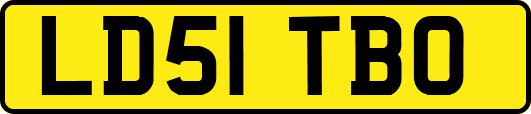 LD51 TBO